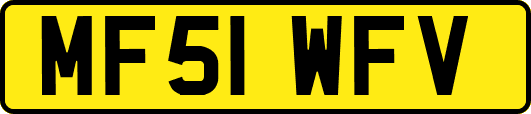 MF51 WFV